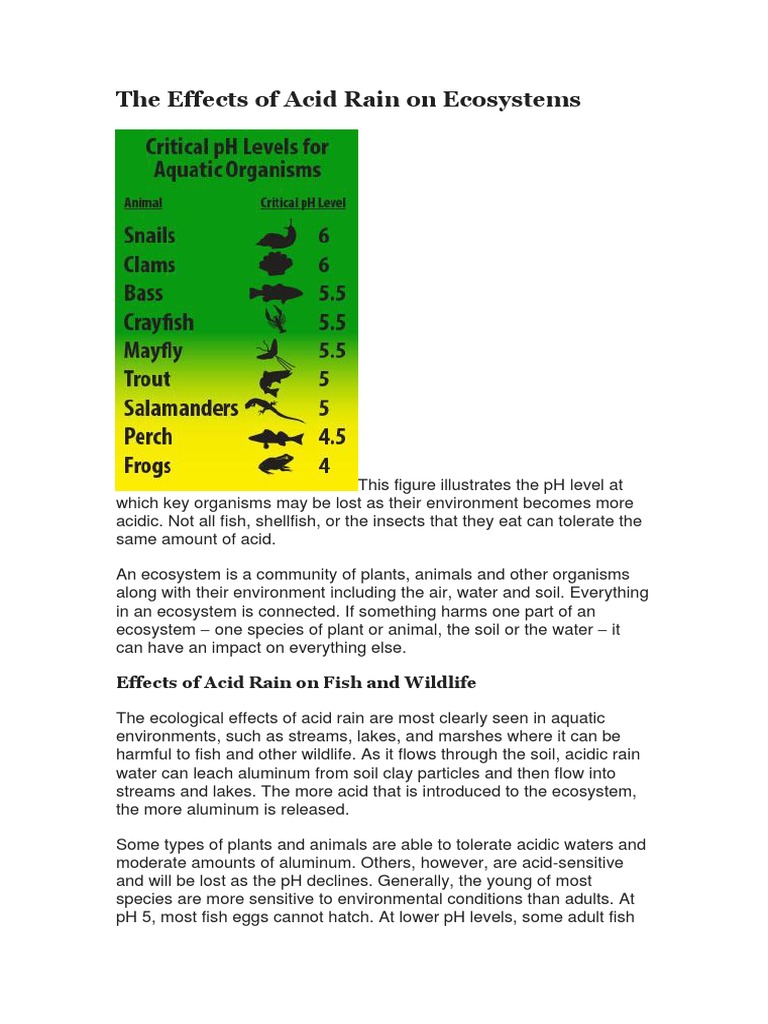 The Effects of Acid Rain on Ecosystems

Critical pH Levels for Aquatic Organisms

| Animal | Critical pH Level |
|---|---|
| Snails | 6 |
| Clams | 6 |
| Bass | 5.5 |
| Crayfish | 5.5 |
| Mayfly | 5.5 |
| Trout | 5 |
| Salamanders | 5 |
| Perch | 4.5 |
| Frogs | 4 |

This figure illustrates the pH level at which key organisms may be lost as their environment becomes more acidic. Not all fish, shellfish, or the insects that they eat can tolerate the same amount of acid.

An ecosystem is a community of plants, animals and other organisms along with their environment including the air, water and soil. Everything in an ecosystem is connected. If something harms one part of an ecosystem – one species of plant or animal, the soil or the water – it can have an impact on everything else.

Effects of Acid Rain on Fish and Wildlife

The ecological effects of acid rain are most clearly seen in aquatic environments, such as streams, lakes, and marshes where it can be harmful to fish and other wildlife. As it flows through the soil, acidic rain water can leach aluminum from soil clay particles and then flow into streams and lakes. The more acid that is introduced to the ecosystem, the more aluminum is released.

Some types of plants and animals are able to tolerate acidic waters and moderate amounts of aluminum. Others, however, are acid-sensitive and will be lost as the pH declines. Generally, the young of most species are more sensitive to environmental conditions than adults. At pH 5, most fish eggs cannot hatch. At lower pH levels, some adult fish